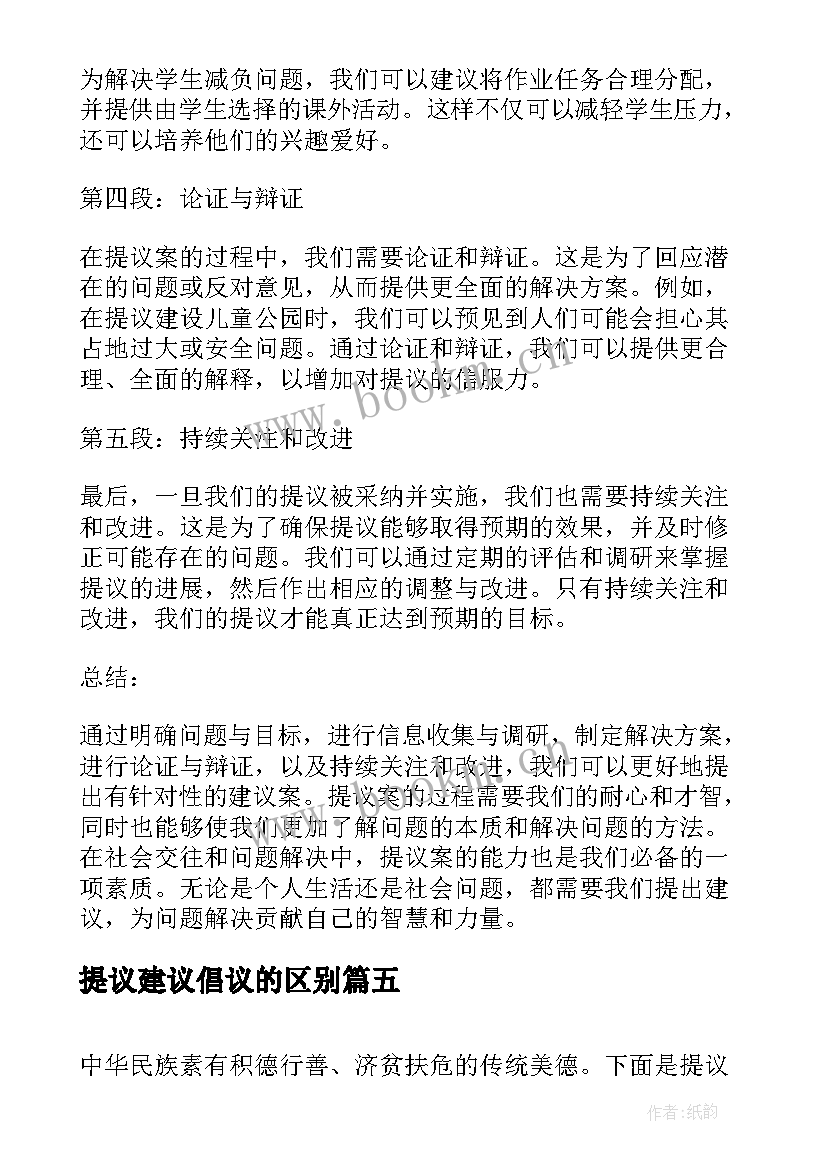 为解决学生减负问题，我们可以建议将作业任务合理分配，并提供由学生选择的课外活动。这样不仅可以减轻学生压力，还可以培养他们的兴趣爱好。

第四段：论证与辩证

在提议案的过程中，我们需要论证和辩证。这是为了回应潜在的问题或反对意见，从而提供更全面的解决方案。例如，在提议建设儿童公园时，我们可以预见到人们可能会担心其占地过大或安全问题。通过论证和辩证，我们可以提供更合理、全面的解释，以增加对提议的信服力。

第五段：持续关注和改进

最后，一旦我们的提议被采纳并实施，我们也需要持续关注和改进。这是为了确保提议能够取得预期的效果，并及时修正可能存在的问题。我们可以通过定期的评估和调研来掌握提议的进展，然后作出相应的调整与改进。只有持续关注和改进，我们的提议才能真正达到预期的目标。

总结：

通过明确问题与目标，进行信息收集与调研，制定解决方案，进行论证与辩证，以及持续关注和改进，我们可以更好地提出有针对性的建议案。提议案的过程需要我们的耐心和才智，同时也能够使我们更加了解问题的本质和解决问题的方法。在社会交往和问题解决中，提议案的能力也是我们必备的一项素质。无论是个人生活还是社会问题，都需要我们提出建议，为问题解决贡献自己的智慧和力量。

提议建议倡议的区别篇五

中华民族素有积德行善、济贫扶危的传统美德。下面是提议

www.bookmo.com

作者:纸韵